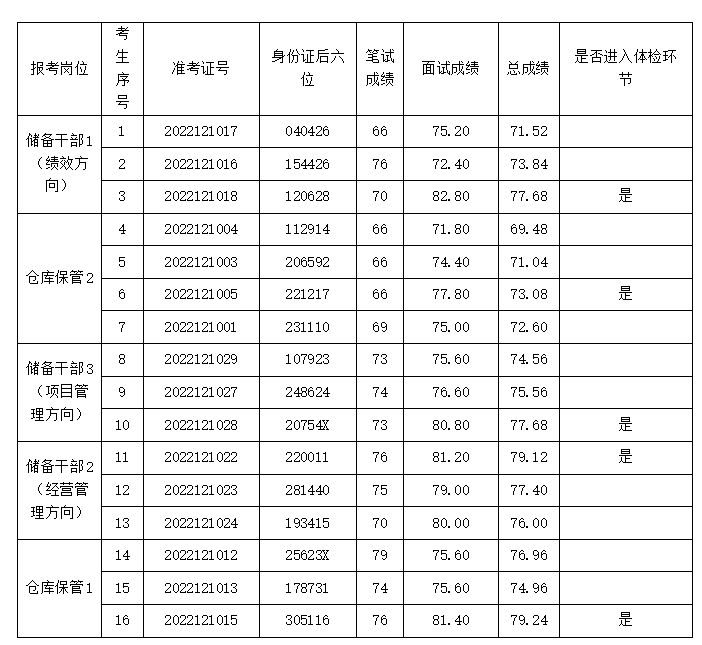 | 报考岗位 | 考生序号 | 准考证号 | 身份证后六位 | 笔试成绩 | 面试成绩 | 总成绩 | 是否进入体检环节 |
|---|---|---|---|---|---|---|---|
| 储备干部1（绩效方向） | 1 | 2022121017 | 040426 | 66 | 75.20 | 71.52 | |
| | 2 | 2022121016 | 154426 | 76 | 72.40 | 73.84 | |
| | 3 | 2022121018 | 120628 | 70 | 82.80 | 77.68 | 是 |
| 仓库保管2 | 4 | 2022121004 | 112914 | 66 | 71.80 | 69.48 | |
| | 5 | 2022121003 | 206592 | 66 | 74.40 | 71.04 | |
| | 6 | 2022121005 | 221217 | 66 | 77.80 | 73.08 | 是 |
| | 7 | 2022121001 | 231110 | 69 | 75.00 | 72.60 | |
| 储备干部3（项目管理方向） | 8 | 2022121029 | 107923 | 73 | 75.60 | 74.56 | |
| | 9 | 2022121027 | 248624 | 74 | 76.60 | 75.56 | |
| | 10 | 2022121028 | 20754X | 73 | 80.80 | 77.68 | 是 |
| 储备干部2（经营管理方向） | 11 | 2022121022 | 220011 | 76 | 81.20 | 79.12 | 是 |
| | 12 | 2022121023 | 281440 | 75 | 79.00 | 77.40 | |
| | 13 | 2022121024 | 193415 | 70 | 80.00 | 76.00 | |
| 仓库保管1 | 14 | 2022121012 | 25623X | 79 | 75.60 | 76.96 | |
| | 15 | 2022121013 | 178731 | 74 | 75.60 | 74.96 | |
| | 16 | 2022121015 | 305116 | 76 | 81.40 | 79.24 | 是 |